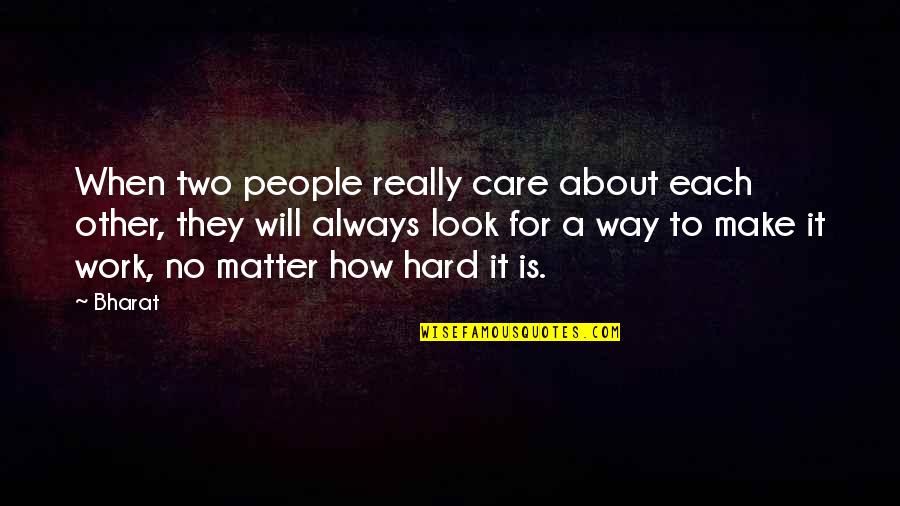 When two people really care about each other, they will always look for a way to make it work, no matter how hard it is.

~ Bharat

WISEFAMOUSQUOTES.COM